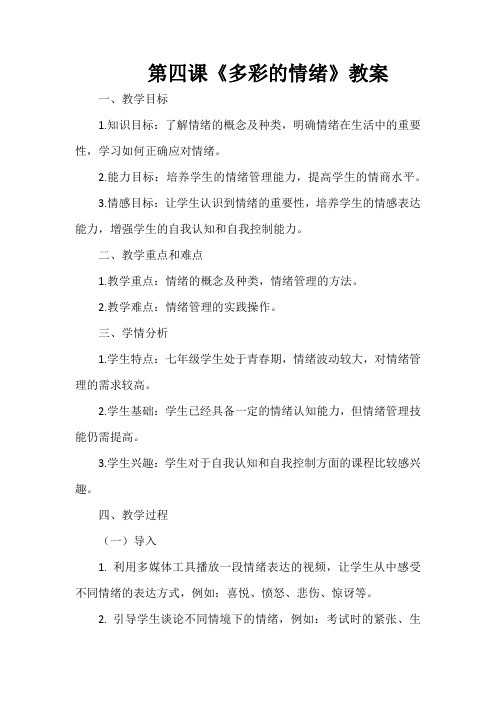 第四课《多彩的情绪》教案

一、教学目标

1.知识目标：了解情绪的概念及种类，明确情绪在生活中的重要性，学习如何正确应对情绪。

2.能力目标：培养学生的情绪管理能力，提高学生的情商水平。

3.情感目标：让学生认识到情绪的重要性，培养学生的情感表达能力，增强学生的自我认知和自我控制能力。

二、教学重点和难点

1.教学重点：情绪的概念及种类，情绪管理的方法。

2.教学难点：情绪管理的实践操作。

三、学情分析

1.学生特点：七年级学生处于青春期，情绪波动较大，对情绪管理的需求较高。

2.学生基础：学生已经具备一定的情绪认知能力，但情绪管理技能仍需提高。

3.学生兴趣：学生对于自我认知和自我控制方面的课程比较感兴趣。

四、教学过程

（一）导入

1. 利用多媒体工具播放一段情绪表达的视频，让学生从中感受不同情绪的表达方式，例如：喜悦、愤怒、悲伤、惊讶等。

2. 引导学生谈论不同情境下的情绪，例如：考试时的紧张、生